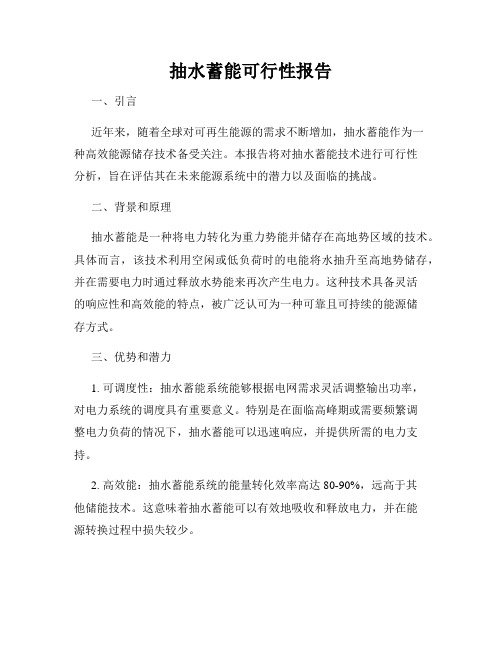 抽水蓄能可行性报告

一、引言

近年来，随着全球对可再生能源的需求不断增加，抽水蓄能作为一种高效能源储存技术备受关注。本报告将对抽水蓄能技术进行可行性分析，旨在评估其在未来能源系统中的潜力以及面临的挑战。

二、背景和原理

抽水蓄能是一种将电力转化为重力势能并储存在高地势区域的技术。具体而言，该技术利用空闲或低负荷时的电能将水抽升至高地势储存，并在需要电力时通过释放水势能来再次产生电力。这种技术具备灵活的响应性和高效能的特点，被广泛认可为一种可靠且可持续的能源储存方式。

三、优势和潜力

1. 可调度性：抽水蓄能系统能够根据电网需求灵活调整输出功率，对电力系统的调度具有重要意义。特别是在面临高峰期或需要频繁调整电力负荷的情况下，抽水蓄能可以迅速响应，并提供所需的电力支持。

2. 高效能：抽水蓄能系统的能量转化效率高达 80-90%，远高于其他储能技术。这意味着抽水蓄能可以有效地吸收和释放电力，并在能源转换过程中损失较少。